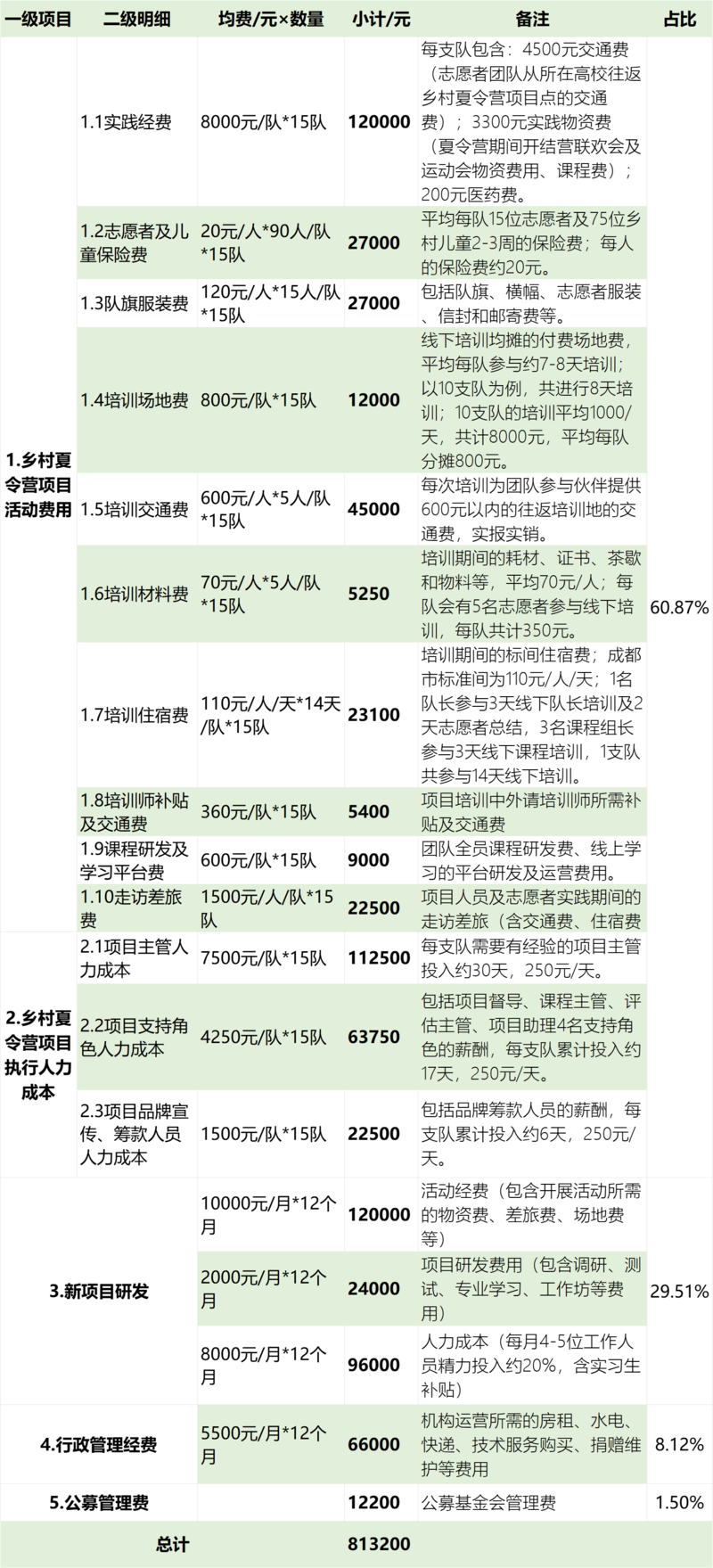 | 一级项目 | 二级明细 | 均费/元×数量 | 小计/元 | 备注 | 占比 |
|---|---|---|---|---|---|
| 1.乡村夏令营项目活动费用 | 1.1实践经费 | 8000元/队*15队 | 120000 | 每支队包含：4500元交通费（志愿者团队从所在高校往返乡村夏令营项目点的交通费）；3300元实践物资费（夏令营期间开结营联欢会及运动会物资费用、课程费）；200元医药费。 | 60.87% |
| | 1.2志愿者及儿童保险费 | 20元/人*90人/队*15队 | 27000 | 平均每队15位志愿者及75位乡村儿童2-3周的保险费；每人的保险费约20元。 | |
| | 1.3队旗服装费 | 120元/人*15人/队*15队 | 27000 | 包括队旗、横幅、志愿者服装、信封和邮寄费等。 | |
| | 1.4培训场地费 | 800元/队*15队 | 12000 | 线下培训均摊的付费场地费，平均每队参与约7-8天培训；以10支队为例，共进行8天培训；10支队的培训平均1000/天，共计8000元，平均每队分摊800元。 | |
| | 1.5培训交通费 | 600元/人*5人/队*15队 | 45000 | 每次培训为团队参与伙伴提供600元以内的往返培训地的交通费，实报实销。 | |
| | 1.6培训材料费 | 70元/人*5人/队*15队 | 5250 | 培训期间的耗材、证书、茶歇和物料等，平均70元/人；每队会有5名志愿者参与线下培训，每队共计350元。 | |
| | 1.7培训住宿费 | 110元/人/天*14天/队*15队 | 23100 | 培训期间的标间住宿费；成都市标准间为110元/人/天；1名队长参与3天线下队长培训及2天志愿者总结，3名课程组长参与3天线下课程培训，1支队共参与14天线下培训。 | |
| | 1.8培训师补贴及交通费 | 360元/队*15队 | 5400 | 项目培训中外请培训师所需补贴及交通费 | |
| | 1.9课程研发及学习平台费 | 600元/队*15队 | 9000 | 团队全员课程研发费、线上学习的平台研发及运营费用。 | |
| | 1.10走访差旅费 | 1500元/人/队*15队 | 22500 | 项目人员及志愿者实践期间的走访差旅（含交通费、住宿费 | |
| 2.乡村夏令营项目执行人力成本 | 2.1项目主管人力成本 | 7500元/队*15队 | 112500 | 每支队需要有经验的项目主管投入约30天，250元/天。 | |
| | 2.2项目支持角色人力成本 | 4250元/队*15队 | 63750 | 包括项目督导、课程主管、评估主管、项目助理4名支持角色的薪酬，每支队累计投入约17天，250元/天。 | |
| | 2.3项目品牌宣传、筹款人员人力成本 | 1500元/队*15队 | 22500 | 包括品牌筹款人员的薪酬，每支队累计投入约6天，250元/天。 | |
| 3.新项目研发 | | 10000元/月*12个月 | 120000 | 活动经费（包含开展活动所需的物资费、差旅费、场地费等） | 29.51% |
| | | 2000元/月*12个月 | 24000 | 项目研发费用（包含调研、测试、专业学习、工作坊等费用） | |
| | | 8000元/月*12个月 | 96000 | 人力成本（每月4-5位工作人员精力投入约20%，含实习生补贴） | |
| 4.行政管理经费 | | 5500元/月*12个月 | 66000 | 机构运营所需的房租、水电、快递、技术服务购买、捐赠维护等费用 | 8.12% |
| 5.公募管理费 | | | 12200 | 公募基金会管理费 | 1.50% |
| 总计 | | | 813200 | | |